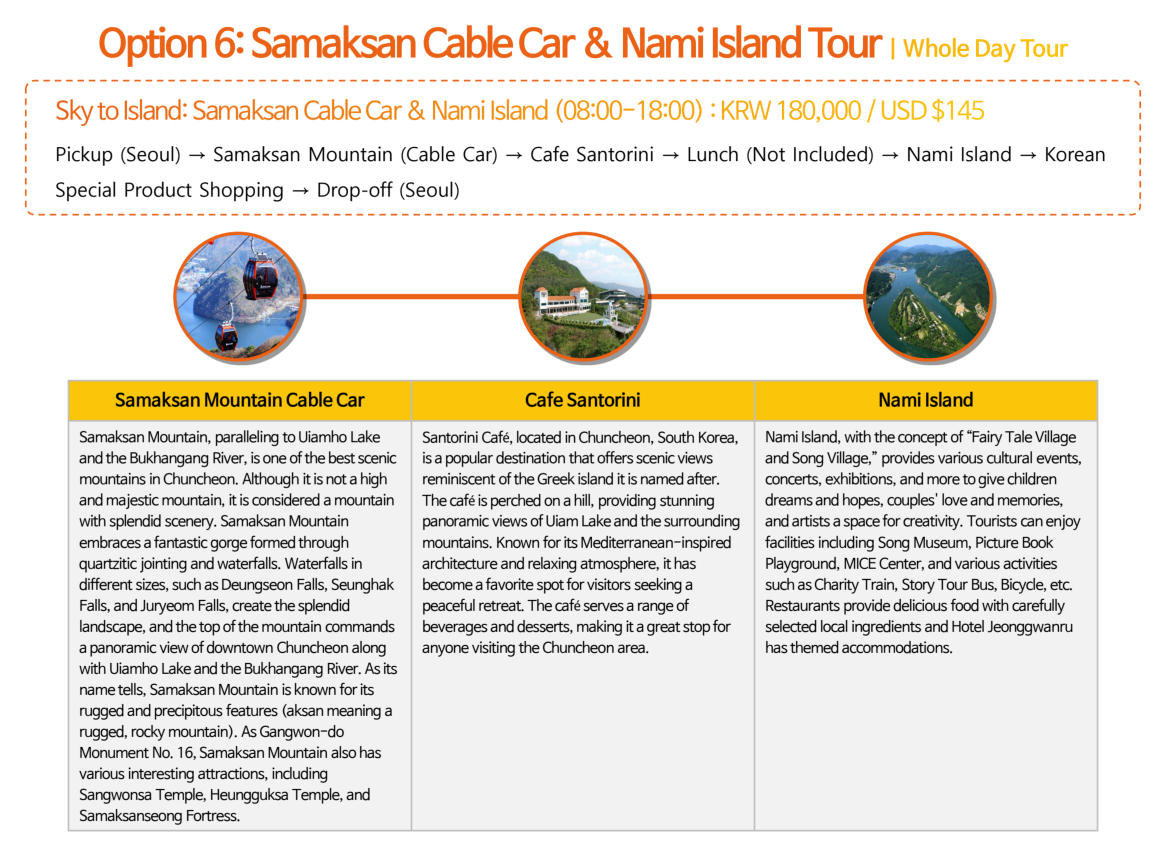 Option 6: Samaksan Cable Car & Nami Island Tour | Whole Day Tour

Sky to Island: Samaksan Cable Car & Nami Island (08:00-18:00) : KRW 180,000 / USD $145

Pickup (Seoul) → Samaksan Mountain (Cable Car) → Cafe Santorini → Lunch (Not Included) → Nami Island → Korean Special Product Shopping → Drop-off (Seoul)

| Samaksan Mountain Cable Car | Cafe Santorini | Nami Island |
|---|---|---|
| Samaksan Mountain, paralleling to Uiamho Lake and the Bukhangang River, is one of the best scenic mountains in Chuncheon. Although it is not a high and majestic mountain, it is considered a mountain with splendid scenery. Samaksan Mountain embraces a fantastic gorge formed through quartzitic jointing and waterfalls. Waterfalls in different sizes, such as Deungseon Falls, Seunghak Falls, and Juryeom Falls, create the splendid landscape, and the top of the mountain commands a panoramic view of downtown Chuncheon along with Uiamho Lake and the Bukhangang River. As its name tells, Samaksan Mountain is known for its rugged and precipitous features (aksan meaning a rugged, rocky mountain). As Gangwon-do Monument No. 16, Samaksan Mountain also has various interesting attractions, including Sangwonsa Temple, Heungguksa Temple, and Samaksanseong Fortress. | Santorini Café, located in Chuncheon, South Korea, is a popular destination that offers scenic views reminiscent of the Greek island it is named after. The café is perched on a hill, providing stunning panoramic views of Uiam Lake and the surrounding mountains. Known for its Mediterranean-inspired architecture and relaxing atmosphere, it has become a favorite spot for visitors seeking a peaceful retreat. The café serves a range of beverages and desserts, making it a great stop for anyone visiting the Chuncheon area. | Nami Island, with the concept of "Fairy Tale Village and Song Village," provides various cultural events, concerts, exhibitions, and more to give children dreams and hopes, couples' love and memories, and artists a space for creativity. Tourists can enjoy facilities including Song Museum, Picture Book Playground, MICE Center, and various activities such as Charity Train, Story Tour Bus, Bicycle, etc. Restaurants provide delicious food with carefully selected local ingredients and Hotel Jeonggwanru has themed accommodations. |